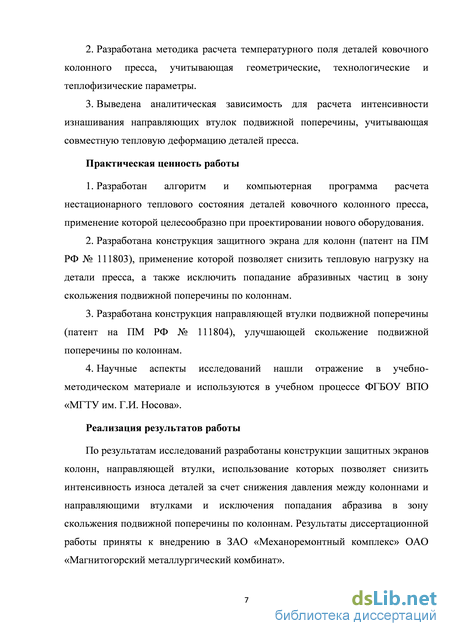 2. Разработана методика расчета температурного поля деталей ковочного колонного пресса, учитывающая геометрические, технологические и теплофизические параметры.

3. Выведена аналитическая зависимость для расчета интенсивности изнашивания направляющих втулок подвижной поперечины, учитывающая совместную тепловую деформацию деталей пресса.

Практическая ценность работы

1. Разработан алгоритм и компьютерная программа расчета нестационарного теплового состояния деталей ковочного колонного пресса, применение которой целесообразно при проектировании нового оборудования.

2. Разработана конструкция защитного экрана для колонн (патент на ПМ РФ № 111803), применение которой позволяет снизить тепловую нагрузку на детали пресса, а также исключить попадание абразивных частиц в зону скольжения подвижной поперечины по колоннам.

3. Разработана конструкция направляющей втулки подвижной поперечины (патент на ПМ РФ № 111804), улучшающей скольжение подвижной поперечины по колоннам.

4. Научные аспекты исследований нашли отражение в учебно-методическом материале и используются в учебном процессе ФГБОУ ВПО «МГТУ им. Г.И. Носова».

Реализация результатов работы

По результатам исследований разработаны конструкции защитных экранов колонн, направляющей втулки, использование которых позволяет снизить интенсивность износа деталей за счет снижения давления между колоннами и направляющими втулками и исключения попадания абразива в зону скольжения подвижной поперечины по колоннам. Результаты диссертационной работы приняты к внедрению в ЗАО «Механоремонтный комплекс» ОАО «Магнитогорский металлургический комбинат».

7

dsLib.net
библиотека диссертаций